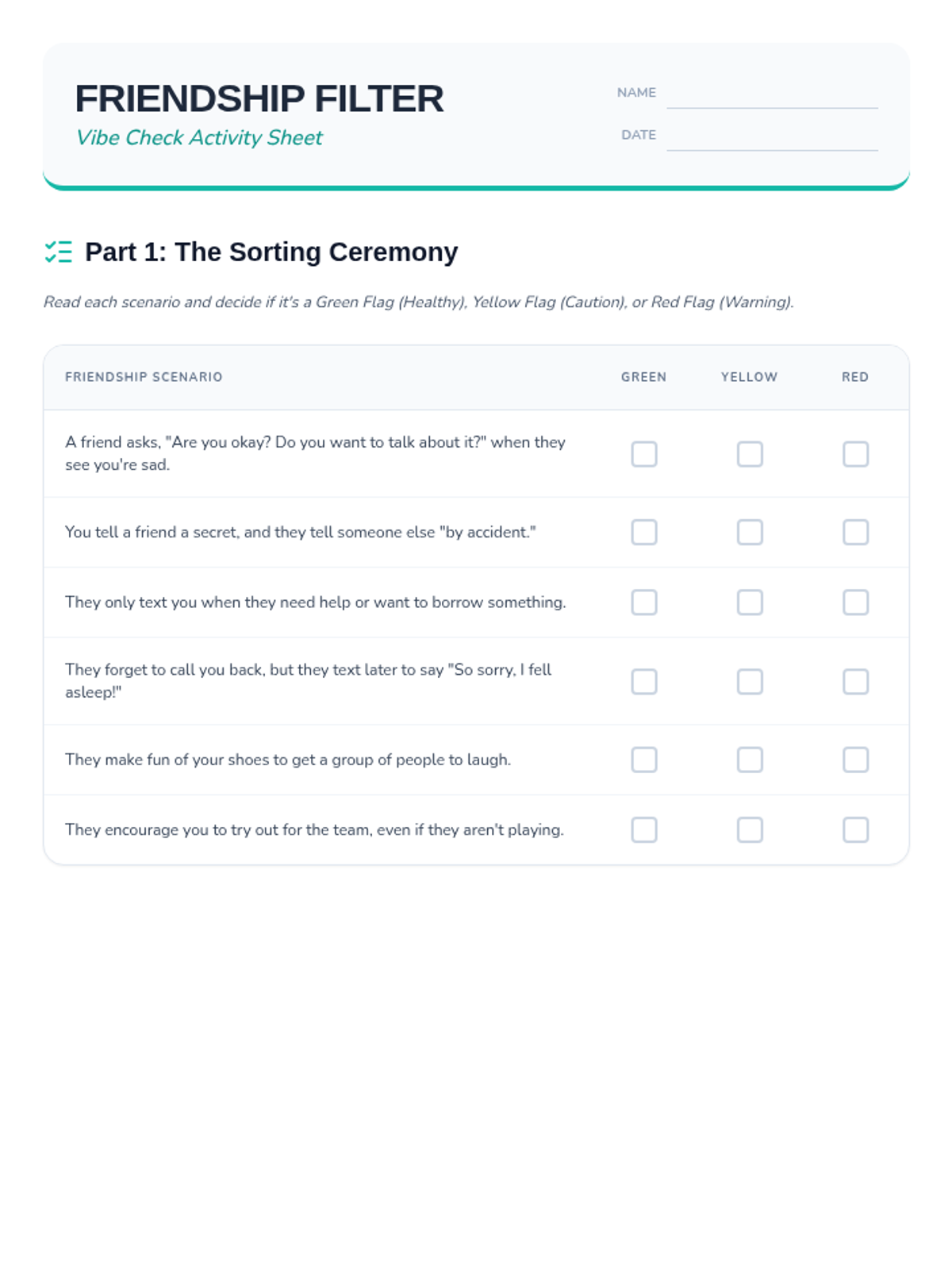 FRIENDSHIP FILTER
Vibe Check Activity Sheet

NAME

DATE

Part 1: The Sorting Ceremony

Read each scenario and decide if it's a Green Flag (Healthy), Yellow Flag (Caution), or Red Flag (Warning).

| FRIENDSHIP SCENARIO | GREEN | YELLOW | RED |
|---|---|---|---|
| A friend asks, "Are you okay? Do you want to talk about it?" when they see you're sad. | | | |
| You tell a friend a secret, and they tell someone else "by accident." | | | |
| They only text you when they need help or want to borrow something. | | | |
| They forget to call you back, but they text later to say "So sorry, I fell asleep!" | | | |
| They make fun of your shoes to get a group of people to laugh. | | | |
| They encourage you to try out for the team, even if they aren't playing. | | | |